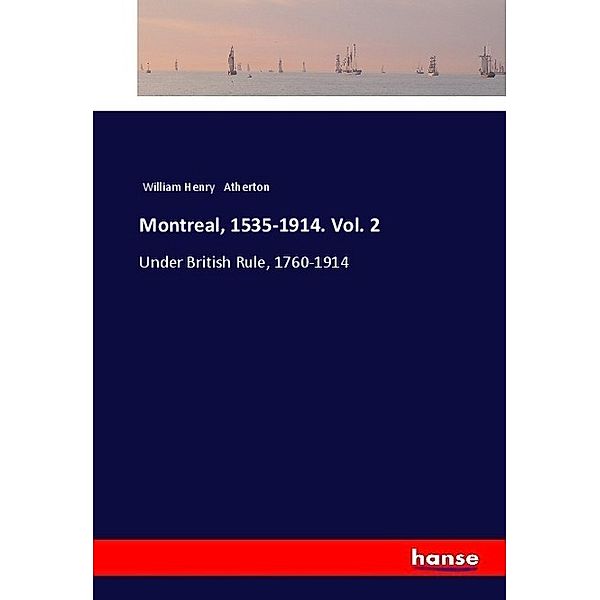 William Henry Atherton

Montreal, 1535-1914. Vol. 2

Under British Rule, 1760-1914

hanse